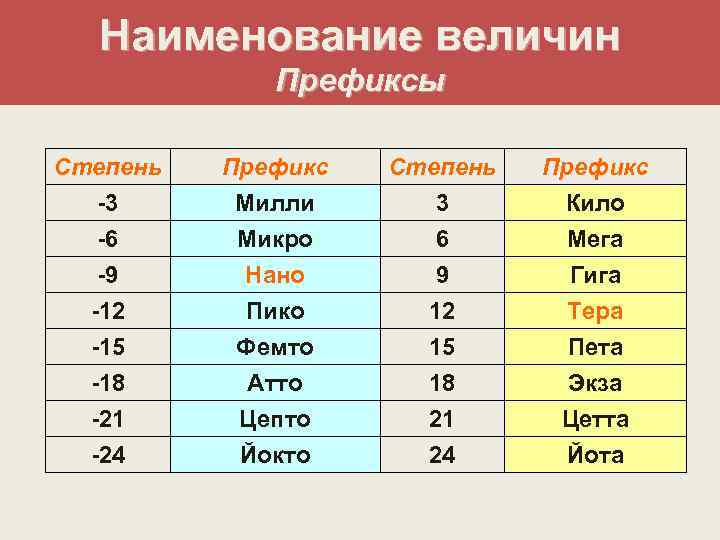 Наименование величин
Префиксы

| Степень | Префикс | Степень | Префикс |
|---|---|---|---|
| -3 | Милли | 3 | Кило |
| -6 | Микро | 6 | Мега |
| -9 | Нано | 9 | Гига |
| -12 | Пико | 12 | Тера |
| -15 | Фемто | 15 | Пета |
| -18 | Атто | 18 | Экза |
| -21 | Цепто | 21 | Цетта |
| -24 | Йокто | 24 | Йота |